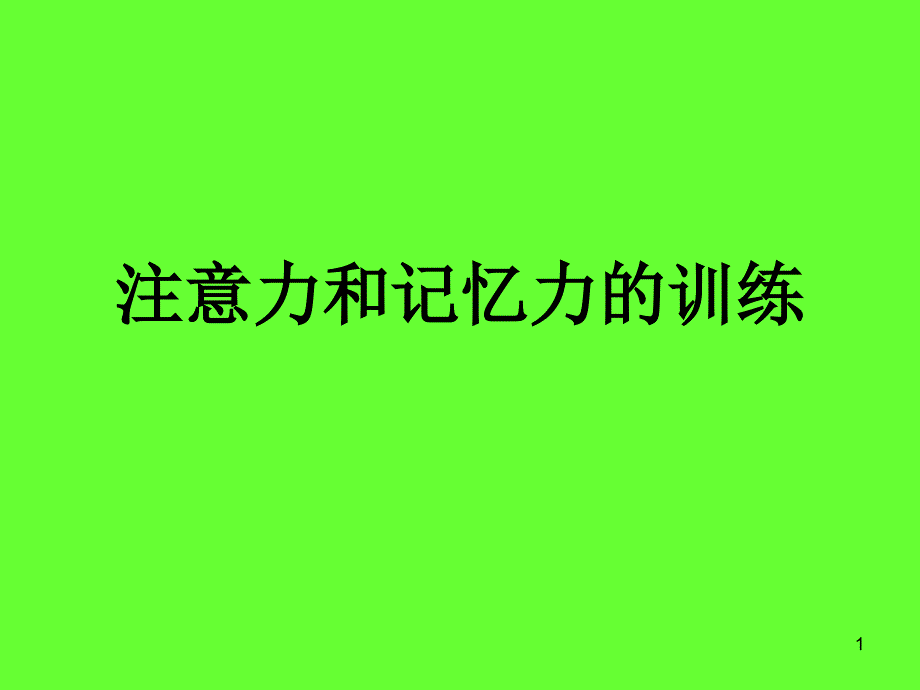 注意力和记忆力的训练

1